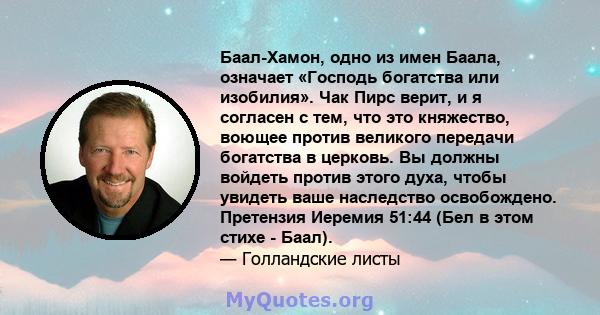 Баал-Хамон, одно из имен Баала, означает «Господь богатства или изобилия». Чак Пирс верит, и я согласен с тем, что это княжество, воющее против великого передачи богатства в церковь. Вы должны войдеть против этого духа, чтобы увидеть ваше наследство освобождено. Претензия Иеремия 51:44 (Бел в этом стихе - Баал).
— Голландские листы

MyQuotes.org